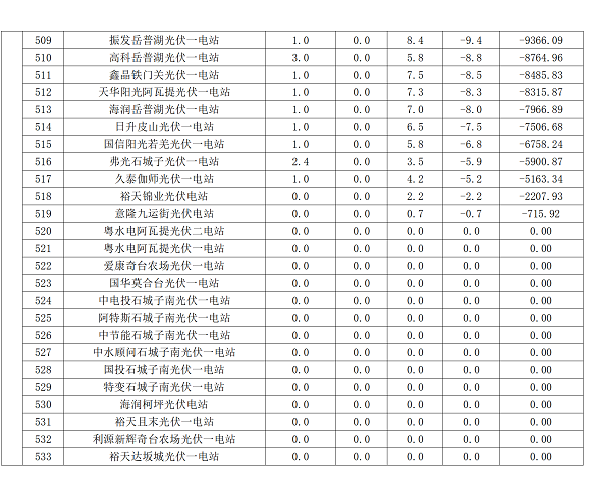 |  | 509 | 振发岳普湖光伏一电站 | 1.0 | 0.0 | 8.4 | -9.4 | -9366.09 |
|---|---|---|---|---|---|---|---|
|  | 510 | 高科岳普湖光伏一电站 | 3.0 | 0.0 | 5.8 | -8.8 | -8764.96 |
|  | 511 | 鑫晶铁门关光伏一电站 | 1.0 | 0.0 | 7.5 | -8.5 | -8485.83 |
|  | 512 | 天华阳光阿瓦提光伏一电站 | 1.0 | 0.0 | 7.3 | -8.3 | -8315.87 |
|  | 513 | 海润岳普湖光伏一电站 | 1.0 | 0.0 | 7.0 | -8.0 | -7966.89 |
|  | 514 | 日升皮山光伏一电站 | 1.0 | 0.0 | 6.5 | -7.5 | -7506.68 |
|  | 515 | 国信阳光若羌光伏一电站 | 1.0 | 0.0 | 5.8 | -6.8 | -6758.24 |
|  | 516 | 弗光石城子光伏一电站 | 2.4 | 0.0 | 3.5 | -5.9 | -5900.87 |
|  | 517 | 久泰伽师光伏一电站 | 1.0 | 0.0 | 4.2 | -5.2 | -5163.34 |
|  | 518 | 裕天锦业光伏电站 | 0.0 | 0.0 | 2.2 | -2.2 | -2207.93 |
|  | 519 | 意隆九运街光伏电站 | 0.0 | 0.0 | 0.7 | -0.7 | -715.92 |
|  | 520 | 粤水电阿瓦提光伏二电站 | 0.0 | 0.0 | 0.0 | 0.0 | 0.00 |
|  | 521 | 粤水电阿瓦提光伏一电站 | 0.0 | 0.0 | 0.0 | 0.0 | 0.00 |
|  | 522 | 爱康奇台农场光伏一电站 | 0.0 | 0.0 | 0.0 | 0.0 | 0.00 |
|  | 523 | 国华莫合台光伏一电站 | 0.0 | 0.0 | 0.0 | 0.0 | 0.00 |
|  | 524 | 中电投石城子南光伏一电站 | 0.0 | 0.0 | 0.0 | 0.0 | 0.00 |
|  | 525 | 阿特斯石城子南光伏一电站 | 0.0 | 0.0 | 0.0 | 0.0 | 0.00 |
|  | 526 | 中节能石城子南光伏一电站 | 0.0 | 0.0 | 0.0 | 0.0 | 0.00 |
|  | 527 | 中水顾问石城子南光伏一电站 | 0.0 | 0.0 | 0.0 | 0.0 | 0.00 |
|  | 528 | 国投石城子南光伏一电站 | 0.0 | 0.0 | 0.0 | 0.0 | 0.00 |
|  | 529 | 特变石城子南光伏一电站 | 0.0 | 0.0 | 0.0 | 0.0 | 0.00 |
|  | 530 | 海润柯坪光伏电站 | 0.0 | 0.0 | 0.0 | 0.0 | 0.00 |
|  | 531 | 裕天且末光伏一电站 | 0.0 | 0.0 | 0.0 | 0.0 | 0.00 |
|  | 532 | 利源新辉奇台农场光伏一电站 | 0.0 | 0.0 | 0.0 | 0.0 | 0.00 |
|  | 533 | 裕天达坂城光伏一电站 | 0.0 | 0.0 | 0.0 | 0.0 | 0.00 |